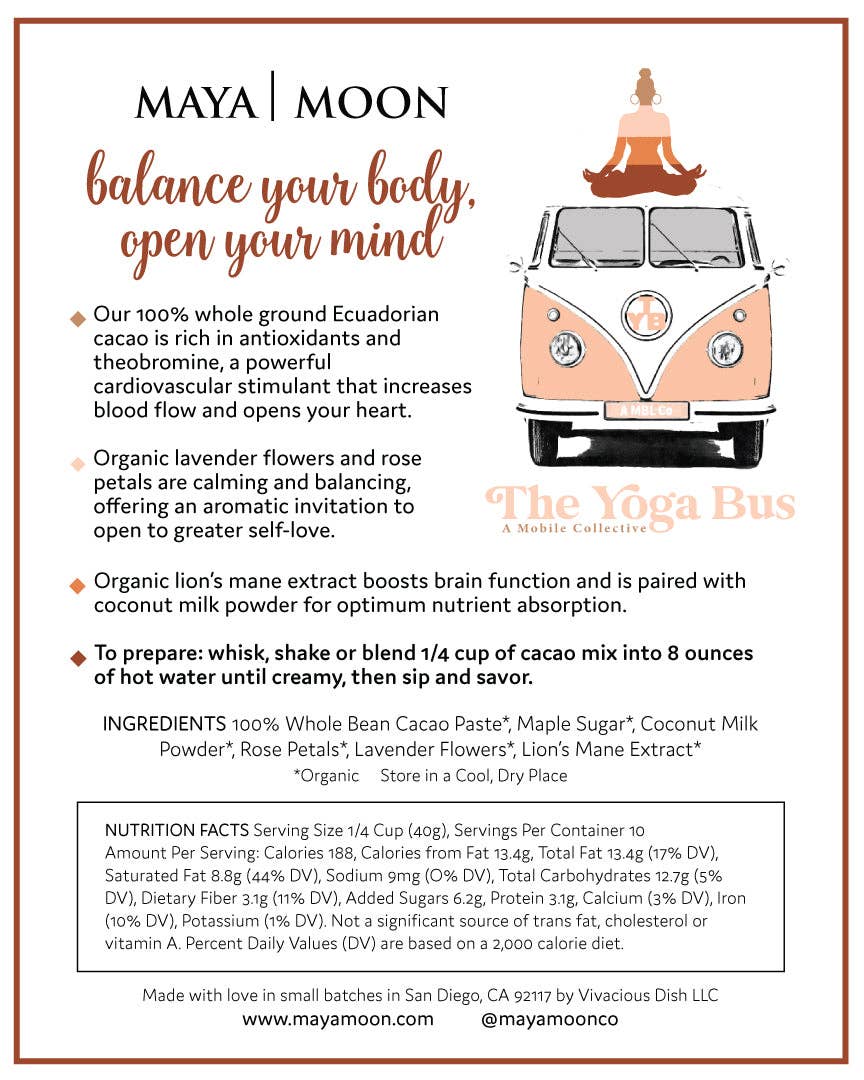 MAYA | MOON

balance your body, open your mind

Our 100% whole ground Ecuadorian cacao is rich in antioxidants and theobromine, a powerful cardiovascular stimulant that increases blood flow and opens your heart.

Organic lavender flowers and rose petals are calming and balancing, offering an aromatic invitation to open to greater self-love.

YB

A MBL Co

The Yoga Bus
A Mobile Collective

Organic lion's mane extract boosts brain function and is paired with coconut milk powder for optimum nutrient absorption.

To prepare: whisk, shake or blend 1/4 cup of cacao mix into 8 ounces of hot water until creamy, then sip and savor.

INGREDIENTS 100% Whole Bean Cacao Paste*, Maple Sugar*, Coconut Milk Powder*, Rose Petals*, Lavender Flowers*, Lion's Mane Extract*
*Organic Store in a Cool, Dry Place

NUTRITION FACTS Serving Size 1/4 Cup (40g), Servings Per Container 10
Amount Per Serving: Calories 188, Calories from Fat 13.4g, Total Fat 13.4g (17% DV), Saturated Fat 8.8g (44% DV), Sodium 9mg (O% DV), Total Carbohydrates 12.7g (5% DV), Dietary Fiber 3.1g (11% DV), Added Sugars 6.2g, Protein 3.1g, Calcium (3% DV), Iron (10% DV), Potassium (1% DV). Not a significant source of trans fat, cholesterol or vitamin A. Percent Daily Values (DV) are based on a 2,000 calorie diet.

Made with love in small batches in San Diego, CA 92117 by Vivacious Dish LLC
www.mayamoon.com @mayamoonco